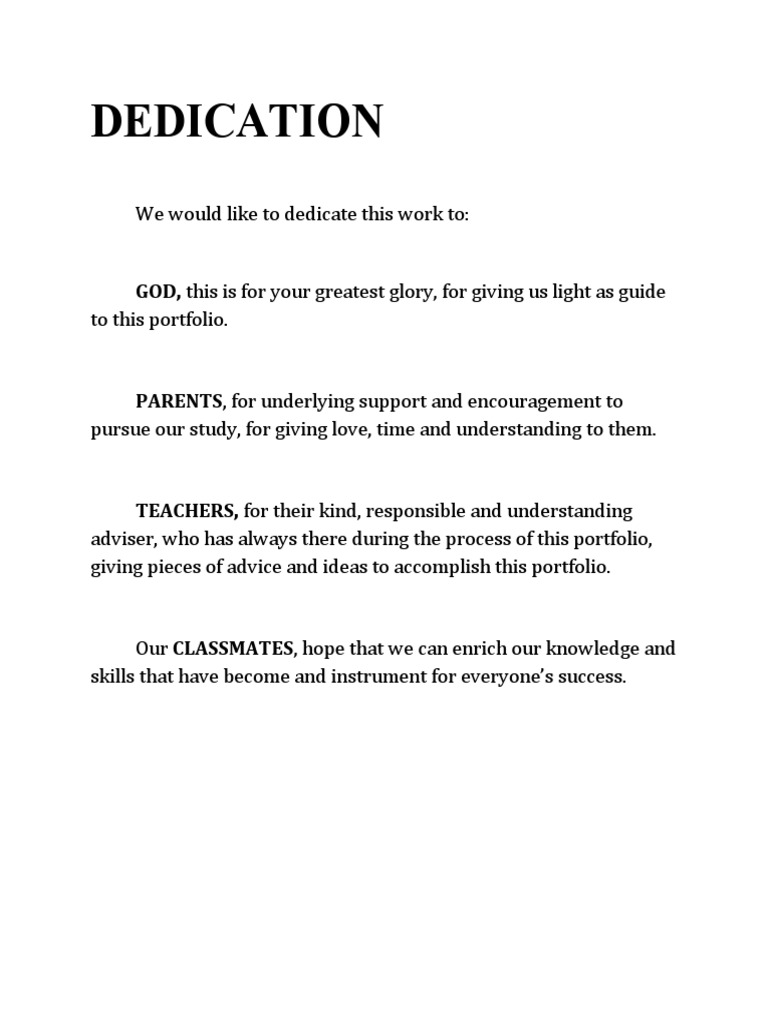 DEDICATION

We would like to dedicate this work to:

GOD, this is for your greatest glory, for giving us light as guide to this portfolio.

PARENTS, for underlying support and encouragement to pursue our study, for giving love, time and understanding to them.

TEACHERS, for their kind, responsible and understanding adviser, who has always there during the process of this portfolio, giving pieces of advice and ideas to accomplish this portfolio.

Our CLASSMATES, hope that we can enrich our knowledge and skills that have become and instrument for everyone's success.